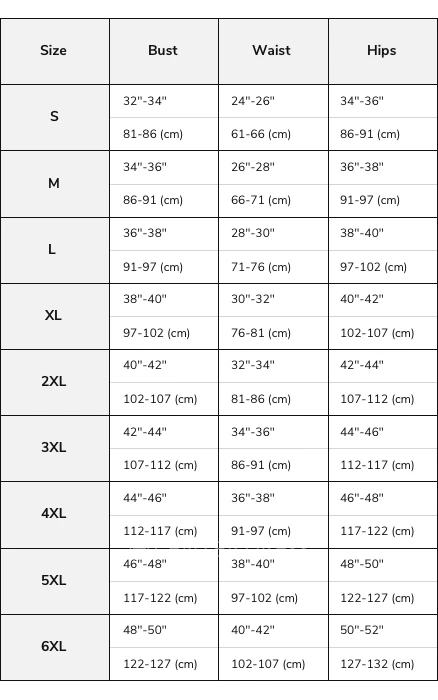 | Size | Bust | Waist | Hips |
|---|---|---|---|
| S | 32"-34" | 24"-26" | 34"-36" |
| | 81-86 (cm) | 61-66 (cm) | 86-91 (cm) |
| M | 34"-36" | 26"-28" | 36"-38" |
| | 86-91 (cm) | 66-71 (cm) | 91-97 (cm) |
| L | 36"-38" | 28"-30" | 38"-40" |
| | 91-97 (cm) | 71-76 (cm) | 97-102 (cm) |
| XL | 38"-40" | 30"-32" | 40"-42" |
| | 97-102 (cm) | 76-81 (cm) | 102-107 (cm) |
| 2XL | 40"-42" | 32"-34" | 42"-44" |
| | 102-107 (cm) | 81-86 (cm) | 107-112 (cm) |
| 3XL | 42"-44" | 34"-36" | 44"-46" |
| | 107-112 (cm) | 86-91 (cm) | 112-117 (cm) |
| 4XL | 44"-46" | 36"-38" | 46"-48" |
| | 112-117 (cm) | 91-97 (cm) | 117-122 (cm) |
| 5XL | 46"-48" | 38"-40" | 48"-50" |
| | 117-122 (cm) | 97-102 (cm) | 122-127 (cm) |
| 6XL | 48"-50" | 40"-42" | 50"-52" |
| | 122-127 (cm) | 102-107 (cm) | 127-132 (cm) |